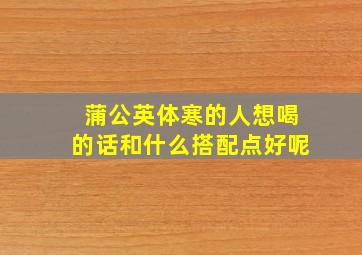 蒲公英体寒的人想喝的话和什么搭配点好呢